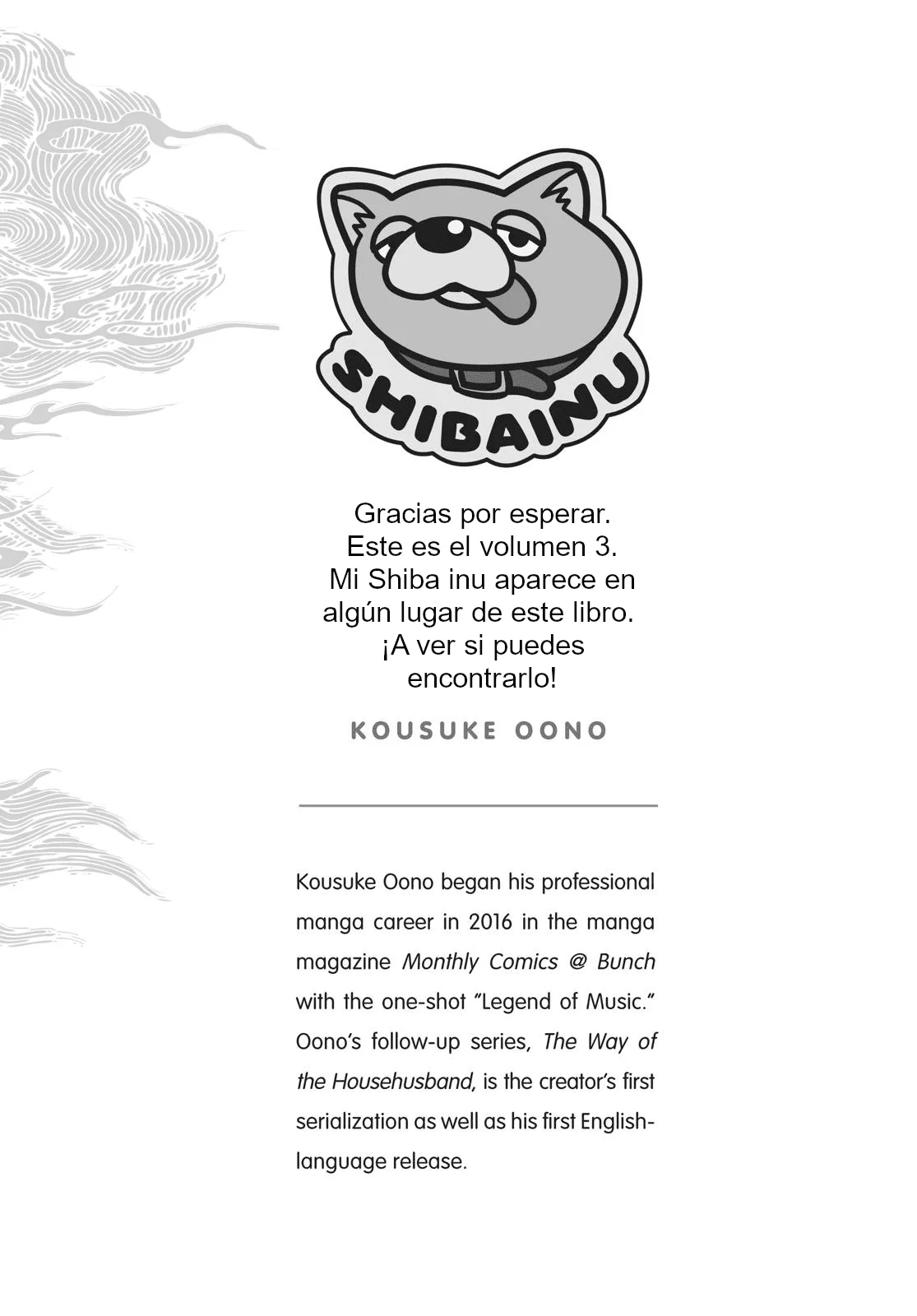 SHIBAINU

Gracias por esperar. Este es el volumen 3. Mi Shiba inu aparece en algún lugar de este libro. ¡A ver si puedes encontrarlo!

KOUSUKE OONO

Kousuke Oono began his professional manga career in 2016 in the manga magazine Monthly Comics @ Bunch with the one-shot "Legend of Music." Oono's follow-up series, The Way of the Househusband, is the creator's first serialization as well as his first English-language release.